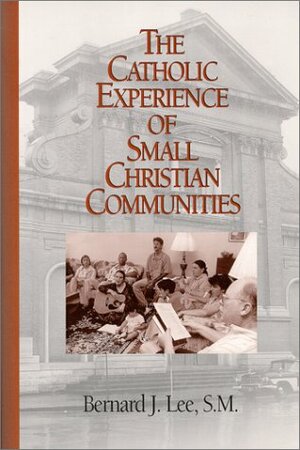 THE CATHOLIC EXPERIENCE OF SMALL CHRISTIAN COMMUNITIES

Bernard J. Lee, S.M.